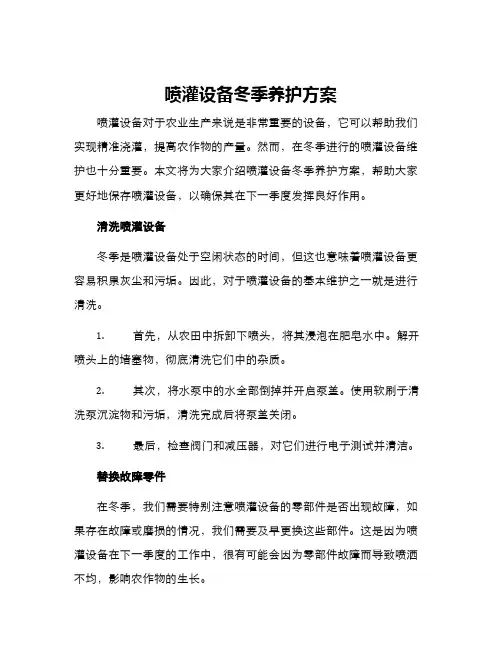 喷灌设备冬季养护方案

喷灌设备对于农业生产来说是非常重要的设备，它可以帮助我们实现精准浇灌，提高农作物的产量。然而，在冬季进行的喷灌设备维护也十分重要。本文将为大家介绍喷灌设备冬季养护方案，帮助大家更好地保存喷灌设备，以确保其在下一季度发挥良好作用。

清洗喷灌设备

冬季是喷灌设备处于空闲状态的时间，但这也意味着喷灌设备更容易积累灰尘和污垢。因此，对于喷灌设备的基本维护之一就是进行清洗。

1. 首先，从农田中拆卸下喷头，将其浸泡在肥皂水中。解开喷头上的堵塞物，彻底清洗它们中的杂质。

2. 其次，将水泵中的水全部倒掉并开启泵盖。使用软刷子清洗泵沉淀物和污垢，清洗完成后将泵盖关闭。

3. 最后，检查阀门和减压器，对它们进行电子测试并清洁。

替换故障零件

在冬季，我们需要特别注意喷灌设备的零部件是否出现故障，如果存在故障或磨损的情况，我们需要及早更换这些部件。这是因为喷灌设备在下一季度的工作中，很有可能会因为零部件故障而导致喷洒不均，影响农作物的生长。